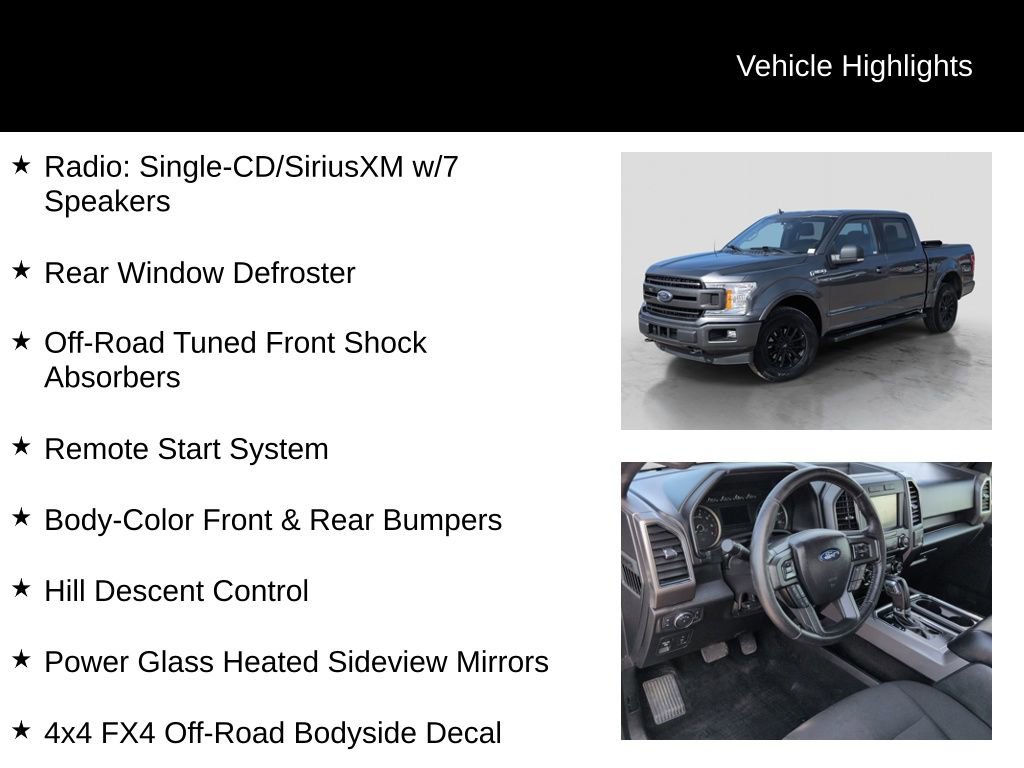 Vehicle Highlights

★ Radio: Single-CD/SiriusXM w/7 Speakers

★ Rear Window Defroster

★ Off-Road Tuned Front Shock Absorbers

★ Remote Start System

★ Body-Color Front & Rear Bumpers

★ Hill Descent Control

★ Power Glass Heated Sideview Mirrors

★ 4x4 FX4 Off-Road Bodyside Decal